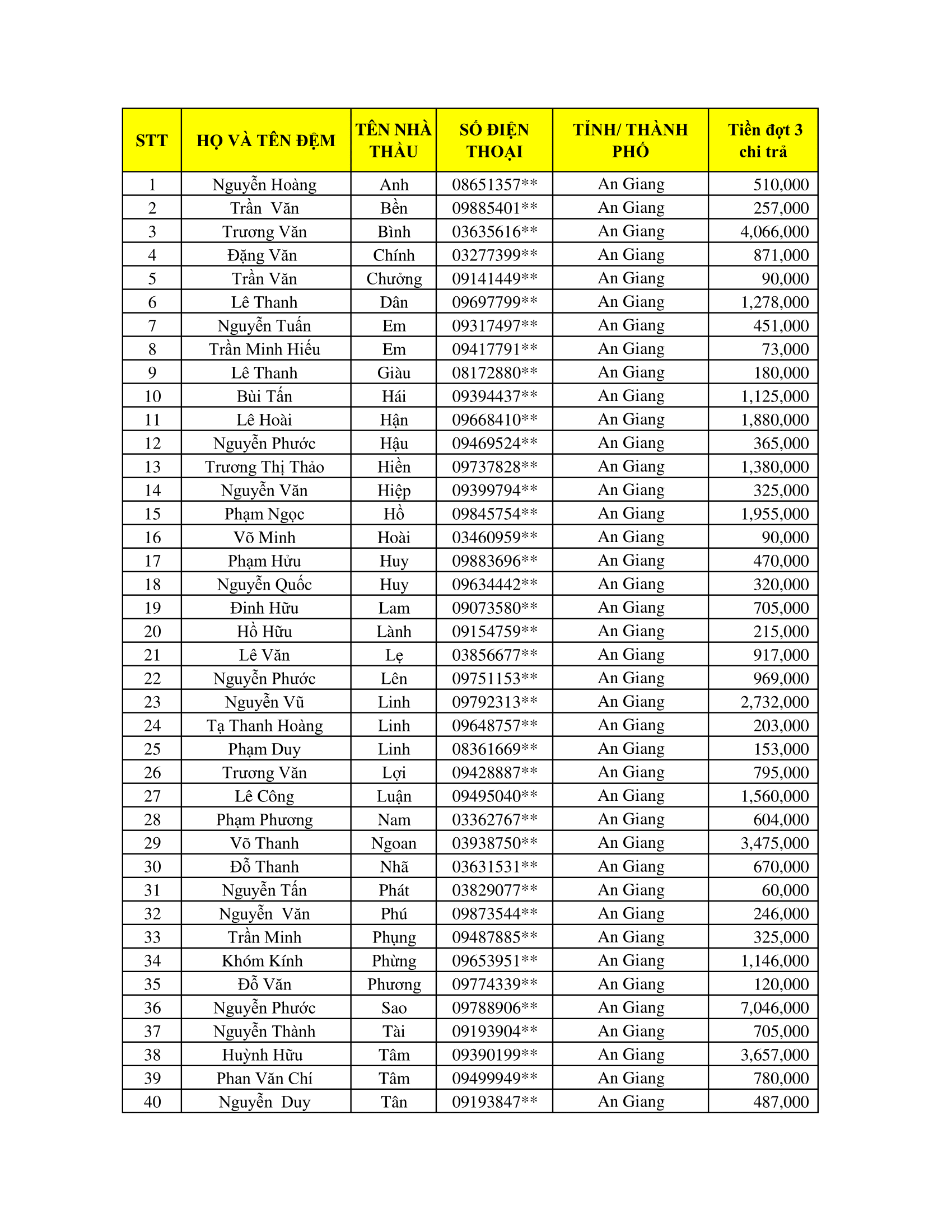 | STT | HỌ VÀ TÊN ĐỆM | TÊN NHÀ THẦU | SỐ ĐIỆN THOẠI | TỈNH/ THÀNH PHỐ | Tiền đợt 3 chi trả |
|---|---|---|---|---|---|
| 1 | Nguyễn Hoàng | Anh | 08651357** | An Giang | 510,000 |
| 2 | Trần Văn | Bền | 09885401** | An Giang | 257,000 |
| 3 | Trương Văn | Bình | 03635616** | An Giang | 4,066,000 |
| 4 | Đặng Văn | Chính | 03277399** | An Giang | 871,000 |
| 5 | Trần Văn | Chưởng | 09141449** | An Giang | 90,000 |
| 6 | Lê Thanh | Dân | 09697799** | An Giang | 1,278,000 |
| 7 | Nguyễn Tuấn | Em | 09317497** | An Giang | 451,000 |
| 8 | Trần Minh Hiếu | Em | 09417791** | An Giang | 73,000 |
| 9 | Lê Thanh | Giàu | 08172880** | An Giang | 180,000 |
| 10 | Bùi Tấn | Hái | 09394437** | An Giang | 1,125,000 |
| 11 | Lê Hoài | Hận | 09668410** | An Giang | 1,880,000 |
| 12 | Nguyễn Phước | Hậu | 09469524** | An Giang | 365,000 |
| 13 | Trương Thị Thảo | Hiền | 09737828** | An Giang | 1,380,000 |
| 14 | Nguyễn Văn | Hiệp | 09399794** | An Giang | 325,000 |
| 15 | Phạm Ngọc | Hồ | 09845754** | An Giang | 1,955,000 |
| 16 | Võ Minh | Hoài | 03460959** | An Giang | 90,000 |
| 17 | Phạm Hửu | Huy | 09883696** | An Giang | 470,000 |
| 18 | Nguyễn Quốc | Huy | 09634442** | An Giang | 320,000 |
| 19 | Đinh Hữu | Lam | 09073580** | An Giang | 705,000 |
| 20 | Hồ Hữu | Lành | 09154759** | An Giang | 215,000 |
| 21 | Lê Văn | Lẹ | 03856677** | An Giang | 917,000 |
| 22 | Nguyễn Phước | Lên | 09751153** | An Giang | 969,000 |
| 23 | Nguyễn Vũ | Linh | 09792313** | An Giang | 2,732,000 |
| 24 | Tạ Thanh Hoàng | Linh | 09648757** | An Giang | 203,000 |
| 25 | Phạm Duy | Linh | 08361669** | An Giang | 153,000 |
| 26 | Trương Văn | Lợi | 09428887** | An Giang | 795,000 |
| 27 | Lê Công | Luận | 09495040** | An Giang | 1,560,000 |
| 28 | Phạm Phương | Nam | 03362767** | An Giang | 604,000 |
| 29 | Võ Thanh | Ngoan | 03938750** | An Giang | 3,475,000 |
| 30 | Đỗ Thanh | Nhã | 03631531** | An Giang | 670,000 |
| 31 | Nguyễn Tấn | Phát | 03829077** | An Giang | 60,000 |
| 32 | Nguyễn Văn | Phú | 09873544** | An Giang | 246,000 |
| 33 | Trần Minh | Phụng | 09487885** | An Giang | 325,000 |
| 34 | Khóm Kính | Phừng | 09653951** | An Giang | 1,146,000 |
| 35 | Đỗ Văn | Phương | 09774339** | An Giang | 120,000 |
| 36 | Nguyễn Phước | Sao | 09788906** | An Giang | 7,046,000 |
| 37 | Nguyễn Thành | Tài | 09193904** | An Giang | 705,000 |
| 38 | Huỳnh Hữu | Tâm | 09390199** | An Giang | 3,657,000 |
| 39 | Phan Văn Chí | Tâm | 09499949** | An Giang | 780,000 |
| 40 | Nguyễn Duy | Tân | 09193847** | An Giang | 487,000 |